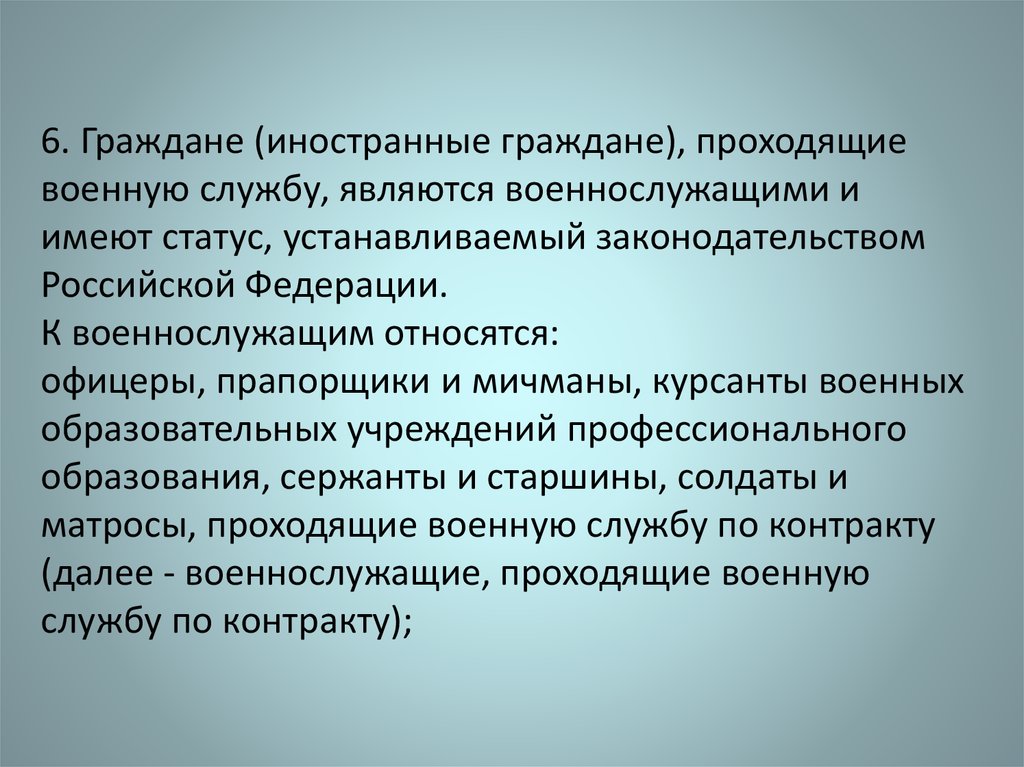 6. Граждане (иностранные граждане), проходящие военную службу, являются военнослужащими и имеют статус, устанавливаемый законодательством Российской Федерации.
К военнослужащим относятся:
офицеры, прапорщики и мичманы, курсанты военных образовательных учреждений профессионального образования, сержанты и старшины, солдаты и матросы, проходящие военную службу по контракту (далее - военнослужащие, проходящие военную службу по контракту);